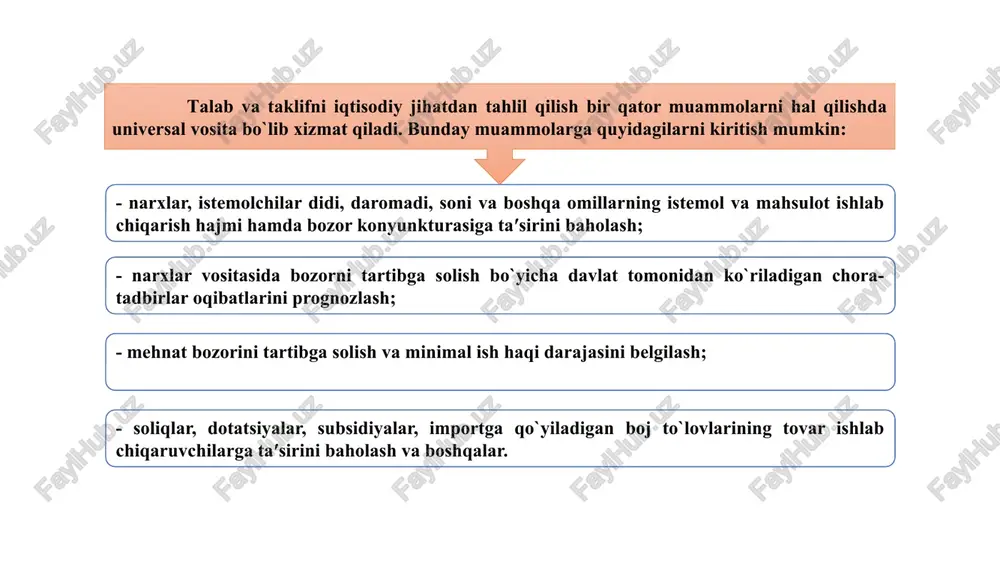 Talab va taklifni iqtisodiy jihatdan tahlil qilish bir qator muammolarni hal qilishda universal vosita bo`lib xizmat qiladi. Bunday muammolarga quyidagilarni kiritish mumkin:

- narxlar, istemolchilar didi, daromadi, soni va boshqa omillarning istemol va mahsulot ishlab chiqarish hajmi hamda bozor konyunkturasiga ta′sirini baholash;

- narxlar vositasida bozorni tartibga solish bo`yicha davlat tomonidan ko`riladigan chora-tadbirlar oqibatlarini prognozlash;

- mehnat bozorini tartibga solish va minimal ish haqi darajasini belgilash;

- soliqlar, dotatsiyalar, subsidiyalar, importga qo`yiladigan boj to`lovlarining tovar ishlab chiqaruvchilarga ta′sirini baholash va boshqalar.

FaylHub.uz